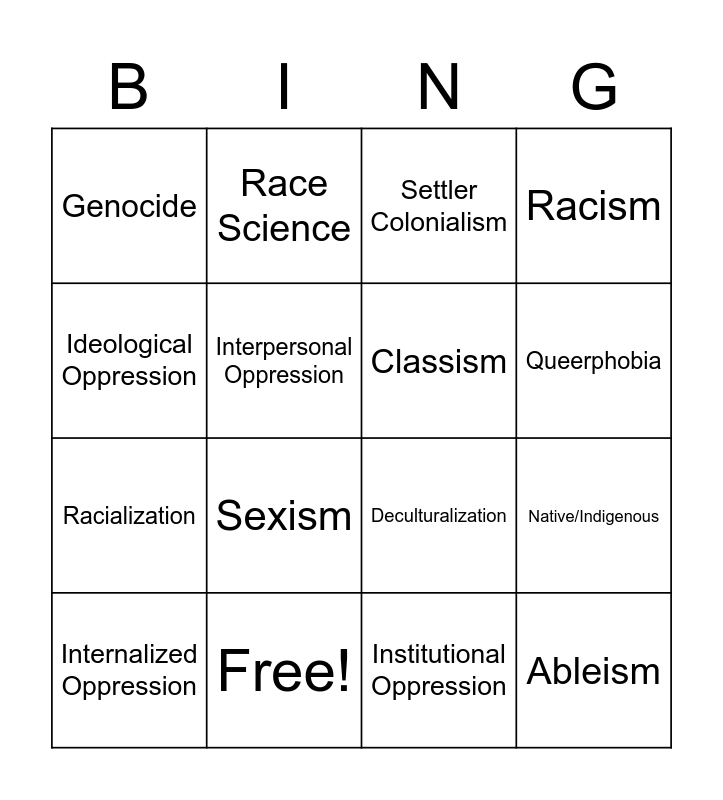 | B | I | N | G |
|---|---|---|---|
| Genocide | Race Science | Settler Colonialism | Racism |
| Ideological Oppression | Interpersonal Oppression | Classism | Queerphobia |
| Racialization | Sexism | Deculturalization | Native/Indigenous |
| Internalized Oppression | Free! | Institutional Oppression | Ableism |